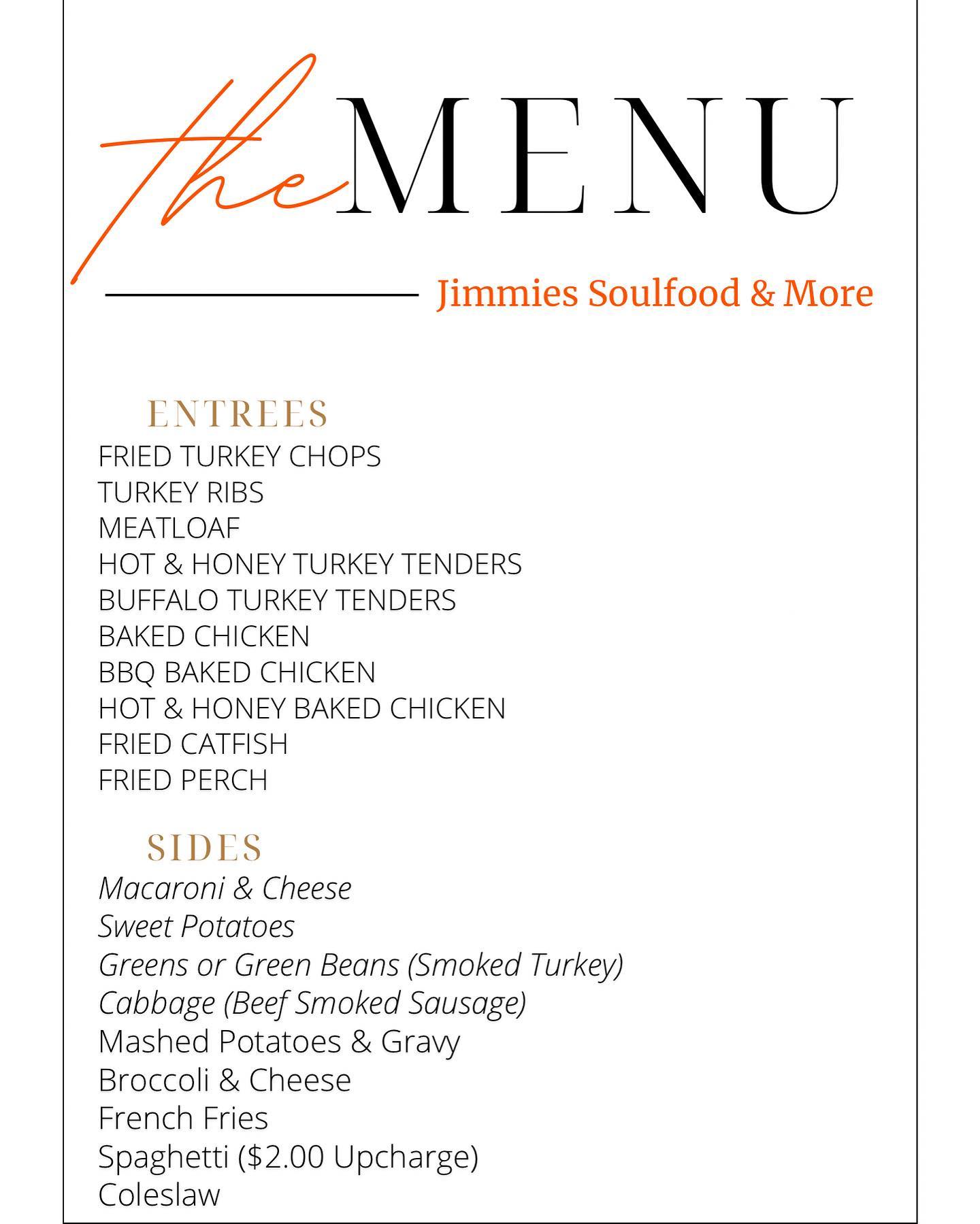 the MENU

Jimmies Soulfood & More

ENTREES
FRIED TURKEY CHOPS
TURKEY RIBS
MEATLOAF
HOT & HONEY TURKEY TENDERS
BUFFALO TURKEY TENDERS
BAKED CHICKEN
BBQ BAKED CHICKEN
HOT & HONEY BAKED CHICKEN
FRIED CATFISH
FRIED PERCH

SIDES
Macaroni & Cheese
Sweet Potatoes
Greens or Green Beans (Smoked Turkey)
Cabbage (Beef Smoked Sausage)
Mashed Potatoes & Gravy
Broccoli & Cheese
French Fries
Spaghetti ($2.00 Upcharge)
Coleslaw